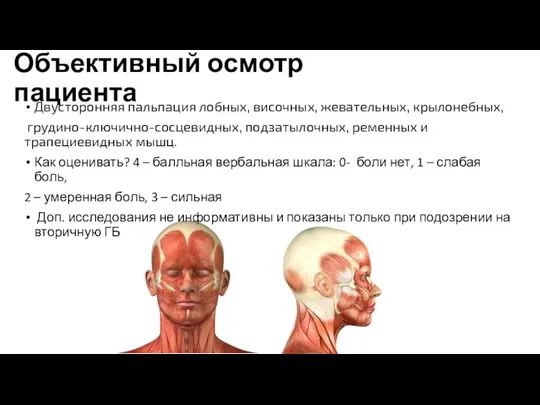 Объективный осмотр пациента

• Двусторонняя пальпация лобных, височных, жевательных, крылонебных,

грудино-ключично-сосцевидных, подзатылочных, ременных и трапециевидных мышц.

• Как оценивать? 4 – балльная вербальная шкала: 0- боли нет, 1 – слабая боль,

2 – умеренная боль, 3 – сильная

• Доп. исследования не информативны и показаны только при подозрении на вторичную ГБ